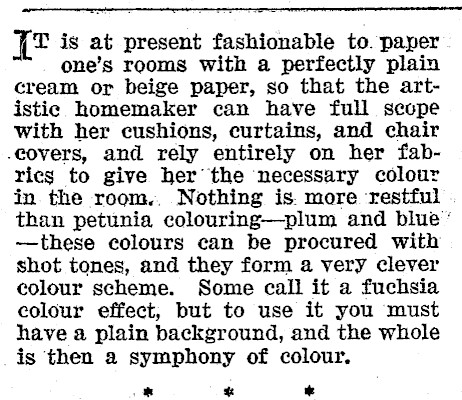 IT is at present fashionable to paper one's rooms with a perfectly plain cream or beige paper, so that the artistic homemaker can have full scope with her cushions, curtains, and chair covers, and rely entirely on her fabrics to give her the necessary colour in the room. Nothing is more restful than petunia colouring—plum and blue—these colours can be procured with shot tones, and they form a very clever colour scheme. Some call it a fuchsia colour effect, but to use it you must have a plain background, and the whole is then a symphony of colour.

* * *